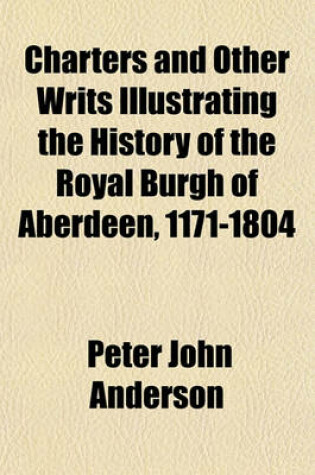 Charters and Other Writs Illustrating the History of the Royal Burgh of Aberdeen, 1171-1804

Peter John Anderson